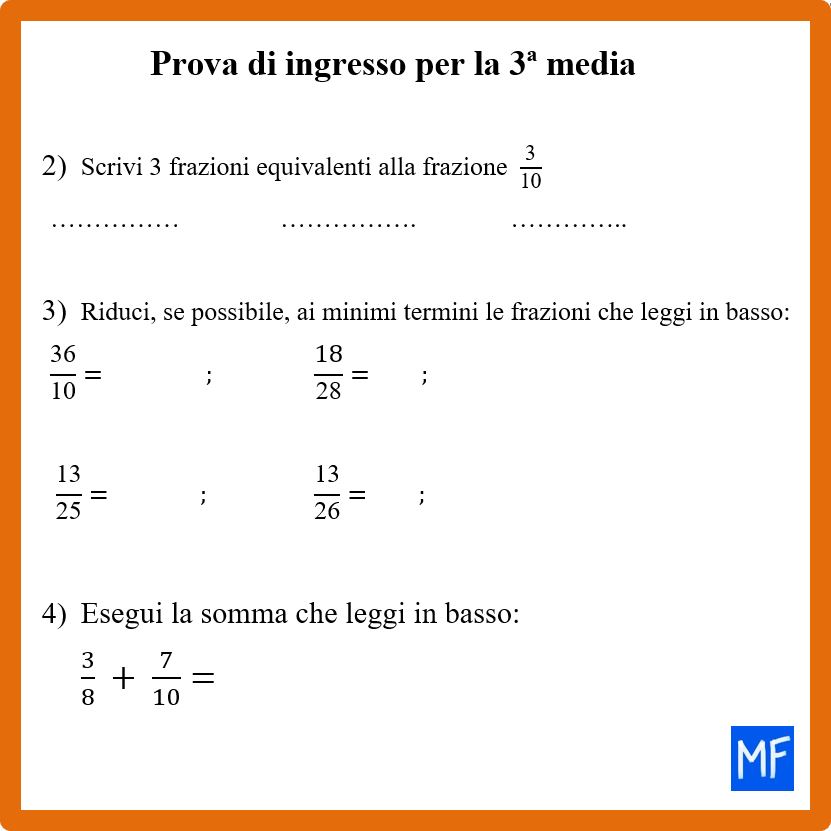 Prova di ingresso per la 3ª media

2) Scrivi 3 frazioni equivalenti alla frazione $\frac{3}{10}$

…………… ……………. …………..

3) Riduci, se possibile, ai minimi termini le frazioni che leggi in basso:

$\frac{36}{10} =$ ; $\frac{18}{28} =$ ;

$\frac{13}{25} =$ ; $\frac{13}{26} =$ ;

4) Esegui la somma che leggi in basso:

$\frac{3}{8} + \frac{7}{10} =$

MF